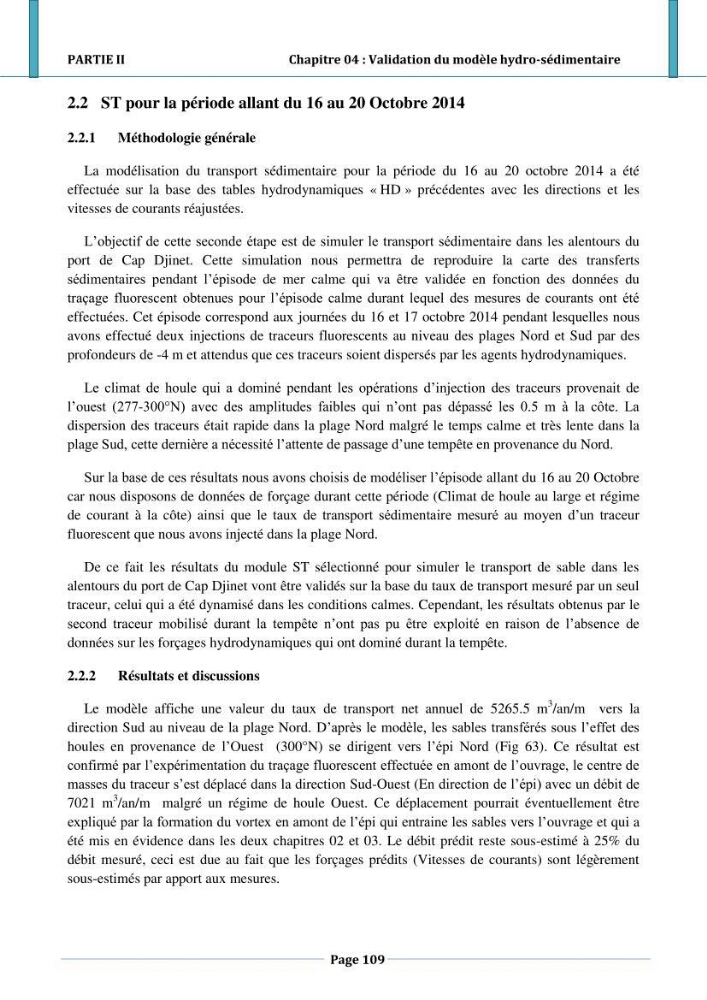 PARTIE II Chapitre 04 : Validation du modèle hydro-sédimentaire

2.2 ST pour la période allant du 16 au 20 Octobre 2014

2.2.1 Méthodologie générale

La modélisation du transport sédimentaire pour la période du 16 au 20 octobre 2014 a été effectuée sur la base des tables hydrodynamiques « HD » précédentes avec les directions et les vitesses de courants réajustées.

L'objectif de cette seconde étape est de simuler le transport sédimentaire dans les alentours du port de Cap Djinet. Cette simulation nous permettra de reproduire la carte des transferts sédimentaires pendant l'épisode de mer calme qui va être validée en fonction des données du traçage fluorescent obtenues pour l'épisode calme durant lequel des mesures de courants ont été effectuées. Cet épisode correspond aux journées du 16 et 17 octobre 2014 pendant lesquelles nous avons effectué deux injections de traceurs fluorescents au niveau des plages Nord et Sud par des profondeurs de -4 m et attendus que ces traceurs soient dispersés par les agents hydrodynamiques.

Le climat de houle qui a dominé pendant les opérations d'injection des traceurs provenait de l'ouest (277-300°N) avec des amplitudes faibles qui n'ont pas dépassé les 0.5 m à la côte. La dispersion des traceurs était rapide dans la plage Nord malgré le temps calme et très lente dans la plage Sud, cette dernière a nécessité l'attente de passage d'une tempête en provenance du Nord.

Sur la base de ces résultats nous avons choisis de modéliser l'épisode allant du 16 au 20 Octobre car nous disposons de données de forçage durant cette période (Climat de houle au large et régime de courant à la côte) ainsi que le taux de transport sédimentaire mesuré au moyen d'un traceur fluorescent que nous avons injecté dans la plage Nord.

De ce fait les résultats du module ST sélectionné pour simuler le transport de sable dans les alentours du port de Cap Djinet vont être validés sur la base du taux de transport mesuré par un seul traceur, celui qui a été dynamisé dans les conditions calmes. Cependant, les résultats obtenus par le second traceur mobilisé durant la tempête n'ont pas pu être exploité en raison de l'absence de données sur les forçages hydrodynamiques qui ont dominé durant la tempête.

2.2.2 Résultats et discussions

Le modèle affiche une valeur du taux de transport net annuel de 5265.5 $m^3$/an/m vers la direction Sud au niveau de la plage Nord. D'après le modèle, les sables transférés sous l'effet des houles en provenance de l'Ouest (300°N) se dirigent vers l'épi Nord (Fig 63). Ce résultat est confirmé par l'expérimentation du traçage fluorescent effectuée en amont de l'ouvrage, le centre de masses du traceur s'est déplacé dans la direction Sud-Ouest (En direction de l'épi) avec un débit de 7021 $m^3$/an/m malgré un régime de houle Ouest. Ce déplacement pourrait éventuellement être expliqué par la formation du vortex en amont de l'épi qui entraine les sables vers l'ouvrage et qui a été mis en évidence dans les deux chapitres 02 et 03. Le débit prédit reste sous-estimé à 25% du débit mesuré, ceci est due au fait que les forçages prédits (Vitesses de courants) sont légèrement sous-estimés par apport aux mesures.

Page 109